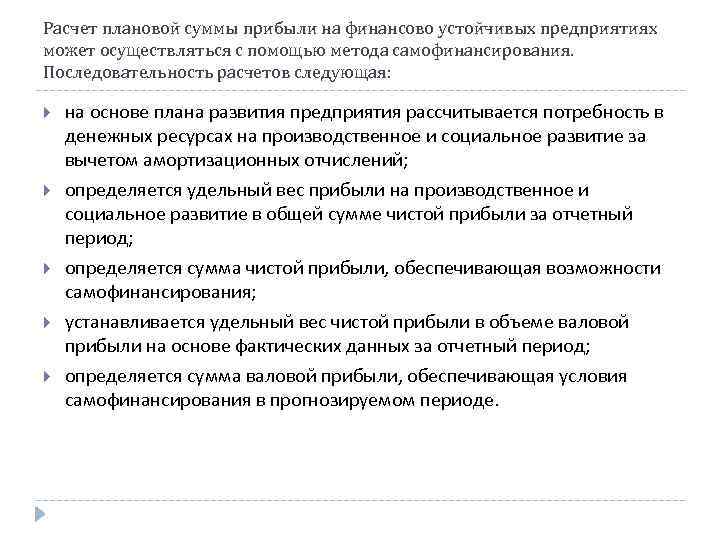 Расчет плановой суммы прибыли на финансово устойчивых предприятиях может осуществляться с помощью метода самофинансирования. Последовательность расчетов следующая:

на основе плана развития предприятия рассчитывается потребность в денежных ресурсах на производственное и социальное развитие за вычетом амортизационных отчислений;

определяется удельный вес прибыли на производственное и социальное развитие в общей сумме чистой прибыли за отчетный период;

определяется сумма чистой прибыли, обеспечивающая возможности самофинансирования;

устанавливается удельный вес чистой прибыли в объеме валовой прибыли на основе фактических данных за отчетный период;

определяется сумма валовой прибыли, обеспечивающая условия самофинансирования в прогнозируемом периоде.